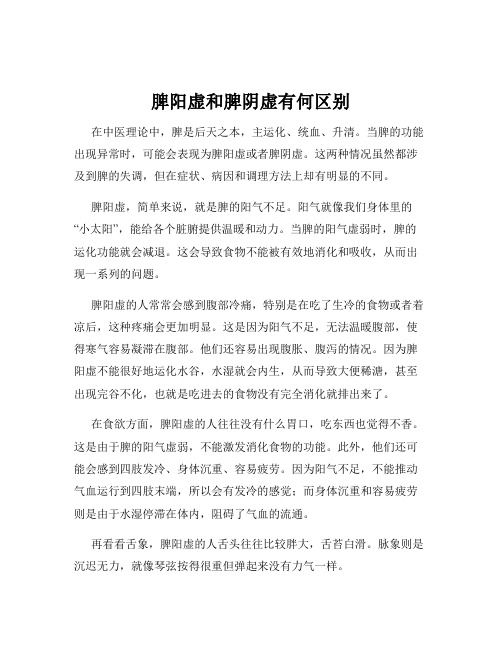 脾阳虚和脾阴虚有何区别

在中医理论中，脾是后天之本，主运化、统血、升清。当脾的功能出现异常时，可能会表现为脾阳虚或者脾阴虚。这两种情况虽然都涉及到脾的失调，但在症状、病因和调理方法上却有明显的不同。

脾阳虚，简单来说，就是脾的阳气不足。阳气就像我们身体里的“小太阳”，能给各个脏腑提供温暖和动力。当脾的阳气虚弱时，脾的运化功能就会减退。这会导致食物不能被有效地消化和吸收，从而出现一系列的问题。

脾阳虚的人常常会感到腹部冷痛，特别是在吃了生冷的食物或者着凉后，这种疼痛会更加明显。这是因为阳气不足，无法温暖腹部，使得寒气容易凝滞在腹部。他们还容易出现腹胀、腹泻的情况。因为脾阳虚不能很好地运化水谷，水湿就会内生，从而导致大便稀溏，甚至出现完谷不化，也就是吃进去的食物没有完全消化就排出来了。

在食欲方面，脾阳虚的人往往没有什么胃口，吃东西也觉得不香。这是由于脾的阳气虚弱，不能激发消化食物的功能。此外，他们还可能会感到四肢发冷、身体沉重、容易疲劳。因为阳气不足，不能推动气血运行到四肢末端，所以会有发冷的感觉；而身体沉重和容易疲劳则是由于水湿停滞在体内，阻碍了气血的流通。

再看看舌象，脾阳虚的人舌头往往比较胖大，舌苔白滑。脉象则是沉迟无力，就像琴弦按得很重但弹起来没有力气一样。